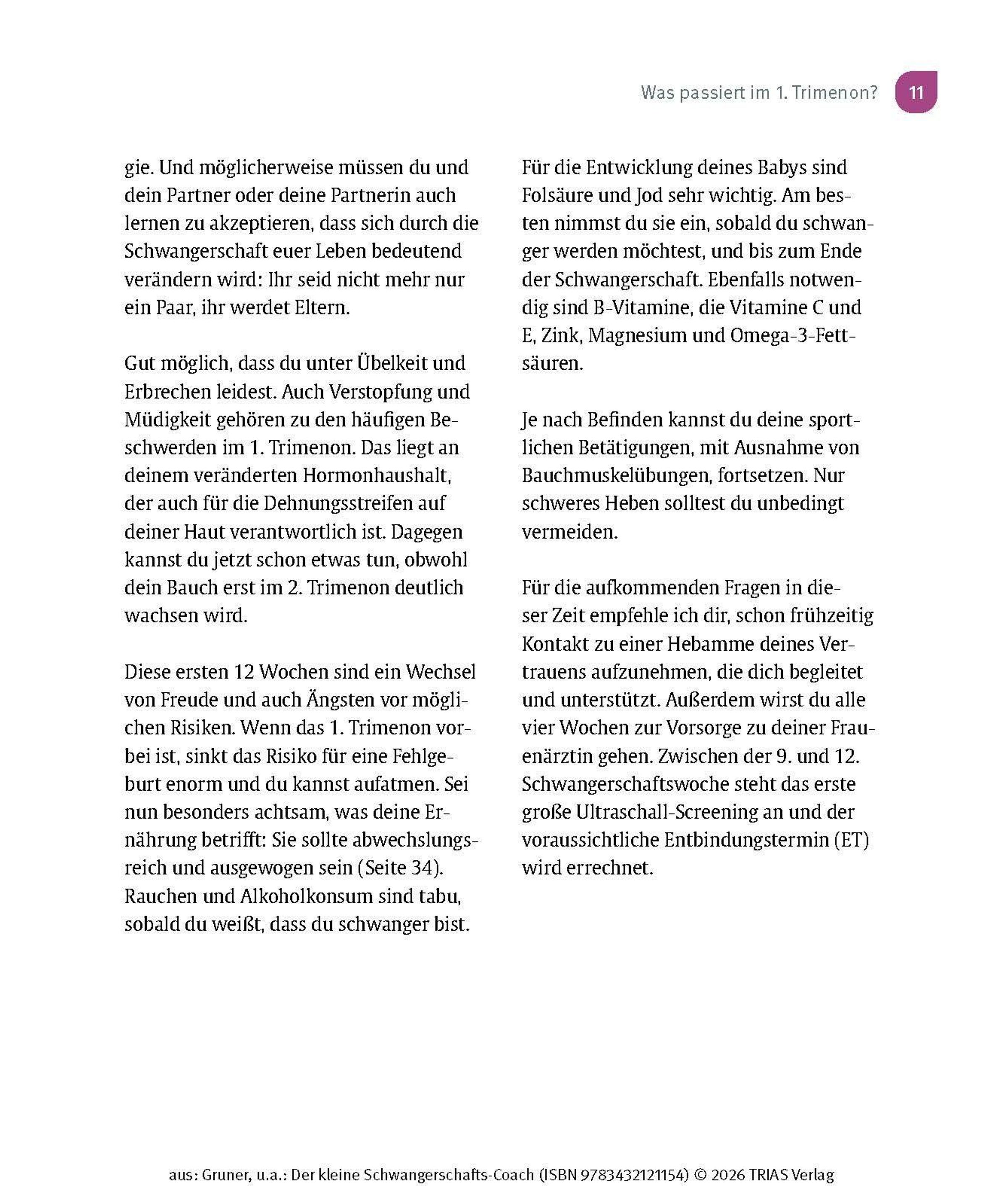 Was passiert im 1. Trimenon? 11

gie. Und möglicherweise müssen du und dein Partner oder deine Partnerin auch lernen zu akzeptieren, dass sich durch die Schwangerschaft euer Leben bedeutend verändern wird: Ihr seid nicht mehr nur ein Paar, ihr werdet Eltern.

Gut möglich, dass du unter Übelkeit und Erbrechen leidest. Auch Verstopfung und Müdigkeit gehören zu den häufigen Beschwerden im 1. Trimenon. Das liegt an deinem veränderten Hormonhaushalt, der auch für die Dehnungsstreifen auf deiner Haut verantwortlich ist. Dagegen kannst du jetzt schon etwas tun, obwohl dein Bauch erst im 2. Trimenon deutlich wachsen wird.

Diese ersten 12 Wochen sind ein Wechsel von Freude und auch Ängsten vor möglichen Risiken. Wenn das 1. Trimenon vorbei ist, sinkt das Risiko für eine Fehlgeburt enorm und du kannst aufatmen. Sei nun besonders achtsam, was deine Ernährung betrifft: Sie sollte abwechslungsreich und ausgewogen sein (Seite 34). Rauchen und Alkoholkonsum sind tabu, sobald du weißt, dass du schwanger bist.

Für die Entwicklung deines Babys sind Folsäure und Jod sehr wichtig. Am besten nimmst du sie ein, sobald du schwanger werden möchtest, und bis zum Ende der Schwangerschaft. Ebenfalls notwendig sind B-Vitamine, die Vitamine C und E, Zink, Magnesium und Omega-3-Fettsäuren.

Je nach Befinden kannst du deine sportlichen Betätigungen, mit Ausnahme von Bauchmuskelübungen, fortsetzen. Nur schweres Heben solltest du unbedingt vermeiden.

Für die aufkommenden Fragen in dieser Zeit empfehle ich dir, schon frühzeitig Kontakt zu einer Hebamme deines Vertrauens aufzunehmen, die dich begleitet und unterstützt. Außerdem wirst du alle vier Wochen zur Vorsorge zu deiner Frauenärztin gehen. Zwischen der 9. und 12. Schwangerschaftswoche steht das erste große Ultraschall-Screening an und der voraussichtliche Entbindungstermin (ET) wird errechnet.

aus: Gruner, u.a.: Der kleine Schwangerschafts-Coach (ISBN 9783432121154) © 2026 TRIAS Verlag